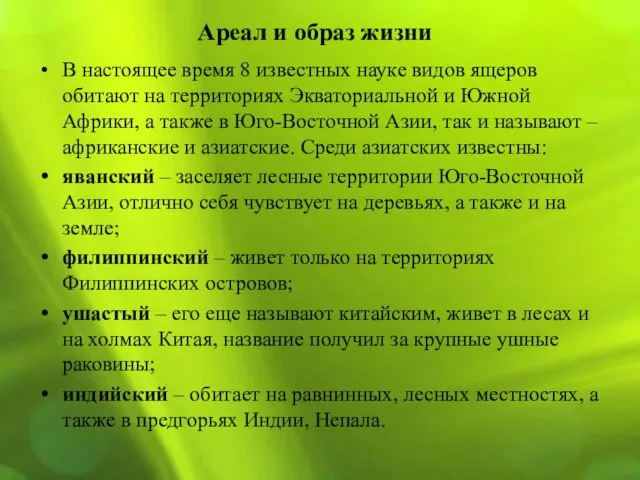 Ареал и образ жизни

• В настоящее время 8 известных науке видов ящеров обитают на территориях Экваториальной и Южной Африки, а также в Юго-Восточной Азии, так и называют – африканские и азиатские. Среди азиатских известны:

• яванский – заселяет лесные территории Юго-Восточной Азии, отлично себя чувствует на деревьях, а также и на земле;

• филиппинский – живет только на территориях Филиппинских островов;

• ушастый – его еще называют китайским, живет в лесах и на холмах Китая, название получил за крупные ушные раковины;

• индийский – обитает на равнинных, лесных местностях, а также в предгорьях Индии, Непала.